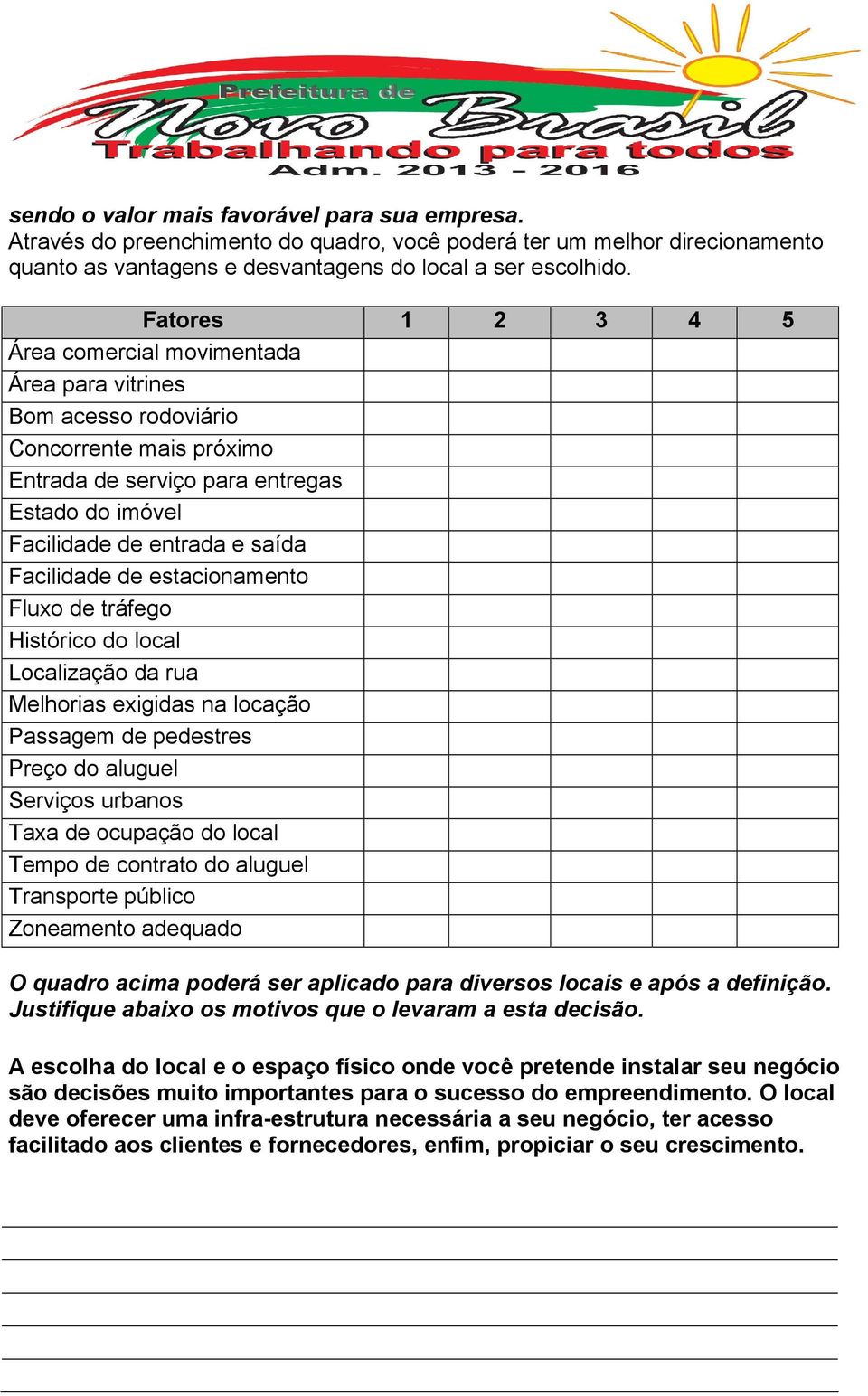 Prefeitura de
Novo Brasil
Trabalhando para todos
Adm. 2013 - 2016

sendo o valor mais favorável para sua empresa.
Através do preenchimento do quadro, você poderá ter um melhor direcionamento quanto as vantagens e desvantagens do local a ser escolhido.

| Fatores | 1 | 2 | 3 | 4 | 5 |
|---|---|---|---|---|---|
| Área comercial movimentada | | | | | |
| Área para vitrines | | | | | |
| Bom acesso rodoviário | | | | | |
| Concorrente mais próximo | | | | | |
| Entrada de serviço para entregas | | | | | |
| Estado do imóvel | | | | | |
| Facilidade de entrada e saída | | | | | |
| Facilidade de estacionamento | | | | | |
| Fluxo de tráfego | | | | | |
| Histórico do local | | | | | |
| Localização da rua | | | | | |
| Melhorias exigidas na locação | | | | | |
| Passagem de pedestres | | | | | |
| Preço do aluguel | | | | | |
| Serviços urbanos | | | | | |
| Taxa de ocupação do local | | | | | |
| Tempo de contrato do aluguel | | | | | |
| Transporte público | | | | | |
| Zoneamento adequado | | | | | |

O quadro acima poderá ser aplicado para diversos locais e após a definição. Justifique abaixo os motivos que o levaram a esta decisão.

A escolha do local e o espaço físico onde você pretende instalar seu negócio são decisões muito importantes para o sucesso do empreendimento. O local deve oferecer uma infra-estrutura necessária a seu negócio, ter acesso facilitado aos clientes e fornecedores, enfim, propiciar o seu crescimento.